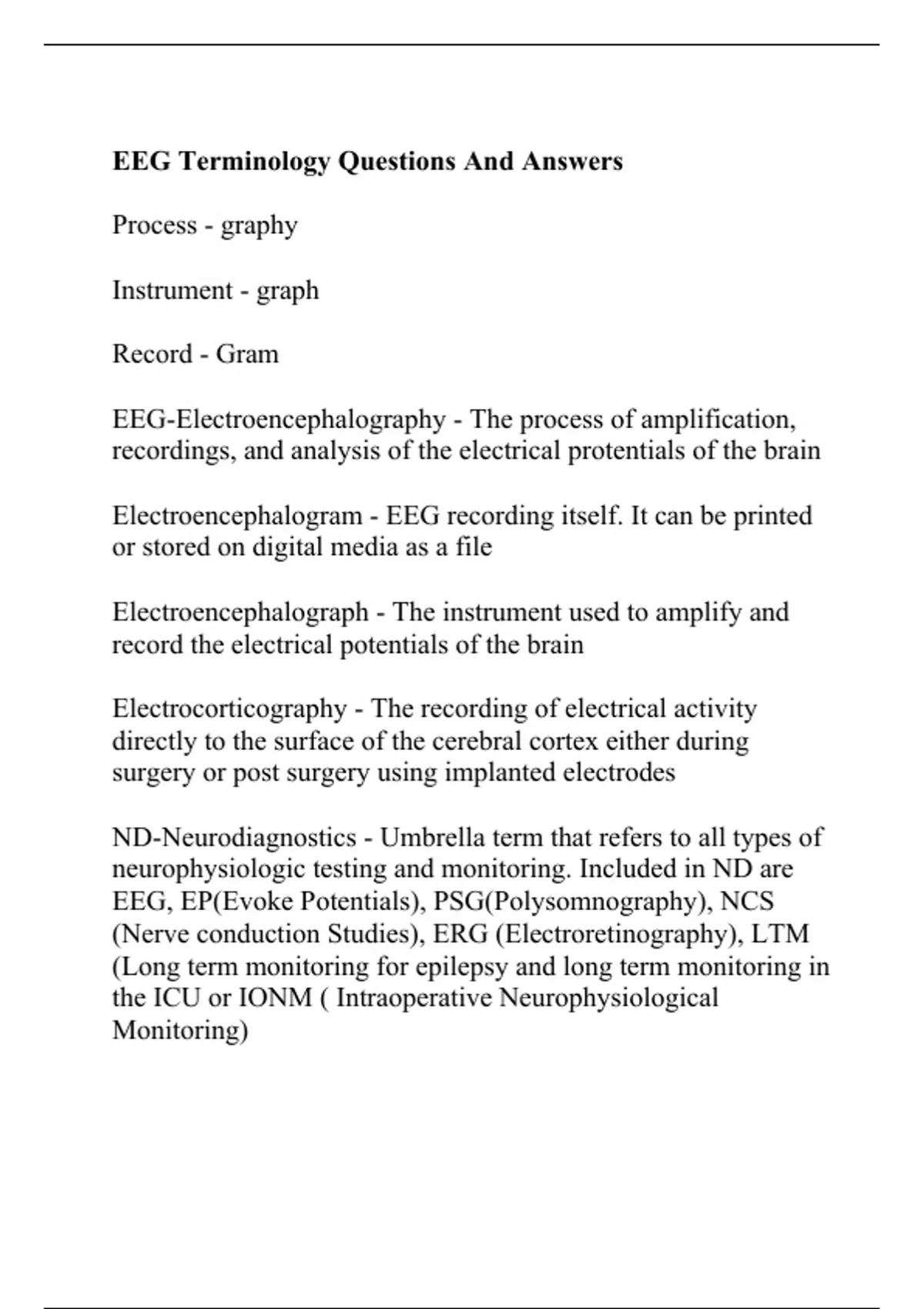 EEG Terminology Questions And Answers

Process - graphy

Instrument - graph

Record - Gram

EEG-Electroencephalography - The process of amplification, recordings, and analysis of the electrical protentials of the brain

Electroencephalogram - EEG recording itself. It can be printed or stored on digital media as a file

Electroencephalograph - The instrument used to amplify and record the electrical potentials of the brain

Electrocorticography - The recording of electrical activity directly to the surface of the cerebral cortex either during surgery or post surgery using implanted electrodes

ND-Neurodiagnostics - Umbrella term that refers to all types of neurophysiologic testing and monitoring. Included in ND are EEG, EP(Evoke Potentials), PSG(Polysomnography), NCS (Nerve conduction Studies), ERG (Electroretinography), LTM (Long term monitoring for epilepsy and long term monitoring in the ICU or IONM ( Intraoperative Neurophysiological Monitoring)